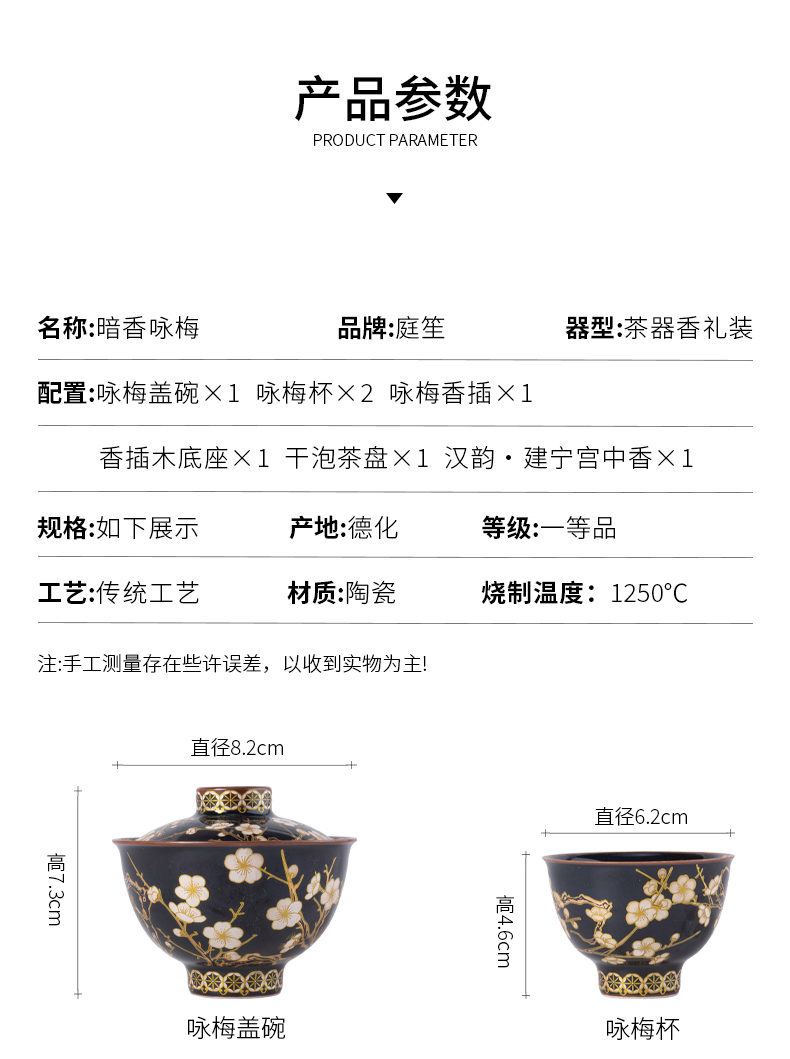 产品参数
PRODUCT PARAMETER

名称:暗香咏梅 品牌:庭笙 器型:茶器香礼装

配置:咏梅盖碗×1 咏梅杯×2 咏梅香插×1

香插木底座×1 干泡茶盘×1 汉韵·建宁宫中香×1

规格:如下展示 产地:德化 等级:一等品

工艺:传统工艺 材质:陶瓷 烧制温度：1250°C

注:手工测量存在些许误差，以收到实物为主!

直径8.2cm

高7.3cm

咏梅盖碗

直径6.2cm

高4.6cm

咏梅杯